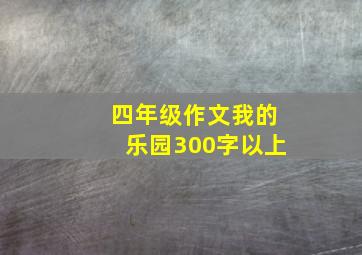 四年级作文我的乐园300字以上